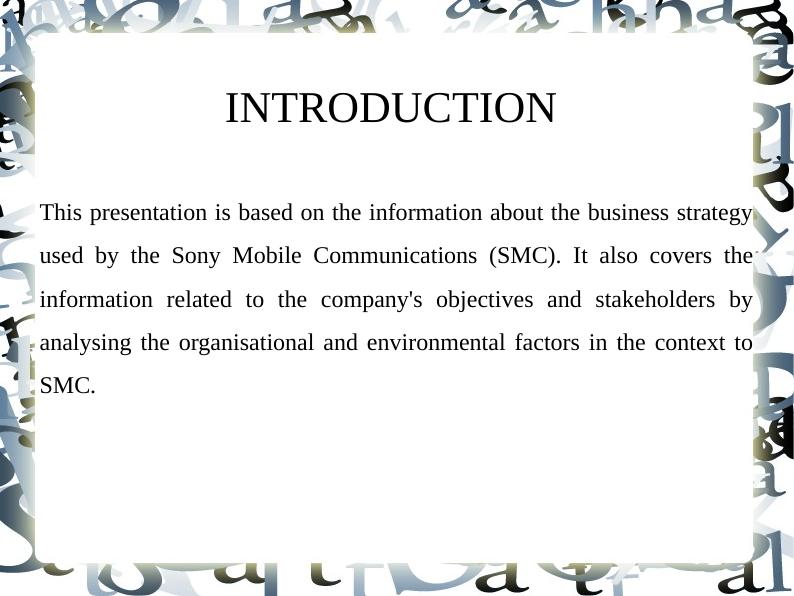 INTRODUCTION

This presentation is based on the information about the business strategy used by the Sony Mobile Communications (SMC). It also covers the information related to the company's objectives and stakeholders by analysing the organisational and environmental factors in the context to SMC.